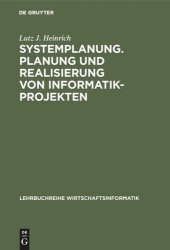 DE GRUYTER

Lutz J. Heinrich

SYSTEMPLANUNG. PLANUNG UND REALISIERUNG VON INFORMATIK-PROJEKTEN

LEHRBUCHREIHE WIRTSCHAFTSINFORMATIK

DE
G